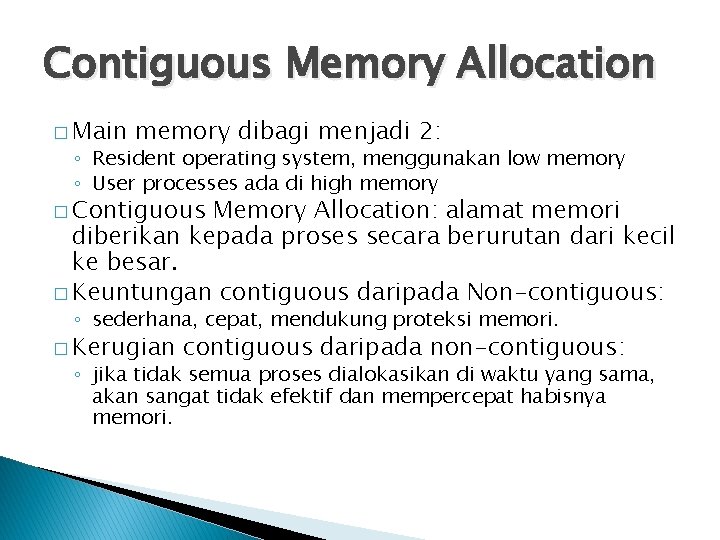 Contiguous Memory Allocation

□ Main memory dibagi menjadi 2:
◦ Resident operating system, menggunakan low memory
◦ User processes ada di high memory

□ Contiguous Memory Allocation: alamat memori diberikan kepada proses secara berurutan dari kecil ke besar.

□ Keuntungan contiguous daripada Non-contiguous:
◦ sederhana, cepat, mendukung proteksi memori.

□ Kerugian contiguous daripada non-contiguous:
◦ jika tidak semua proses dialokasikan di waktu yang sama, akan sangat tidak efektif dan mempercepat habisnya memori.